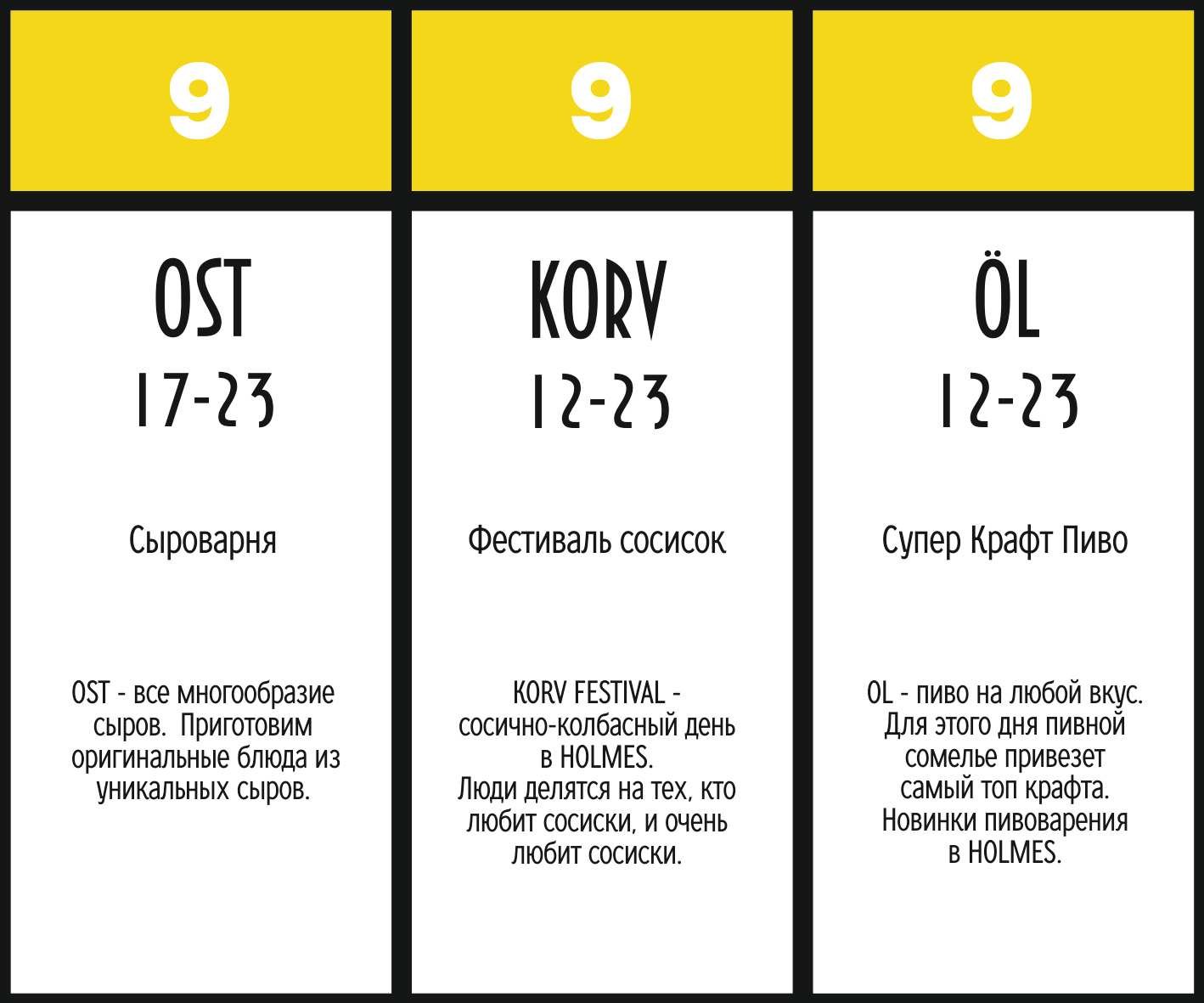 9

OST

17-23

Сыроварня

OST - все многообразие сыров.  Приготовим оригинальные блюда из уникальных сыров.

9

KORV

12-23

Фестиваль сосисок

KORV FESTIVAL - сосично-колбасный день в HOLMES.
Люди делятся на тех, кто любит сосиски, и очень любит сосиски.

9

ÖL

12-23

Супер Крафт Пиво

OL - пиво на любой вкус. Для этого дня пивной сомелье привезет самый топ крафта. Новинки пивоварения в HOLMES.